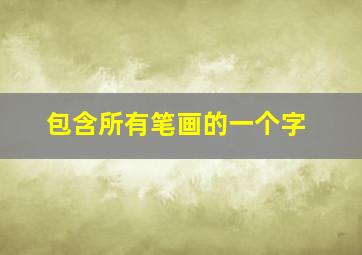 包含所有笔画的一个字